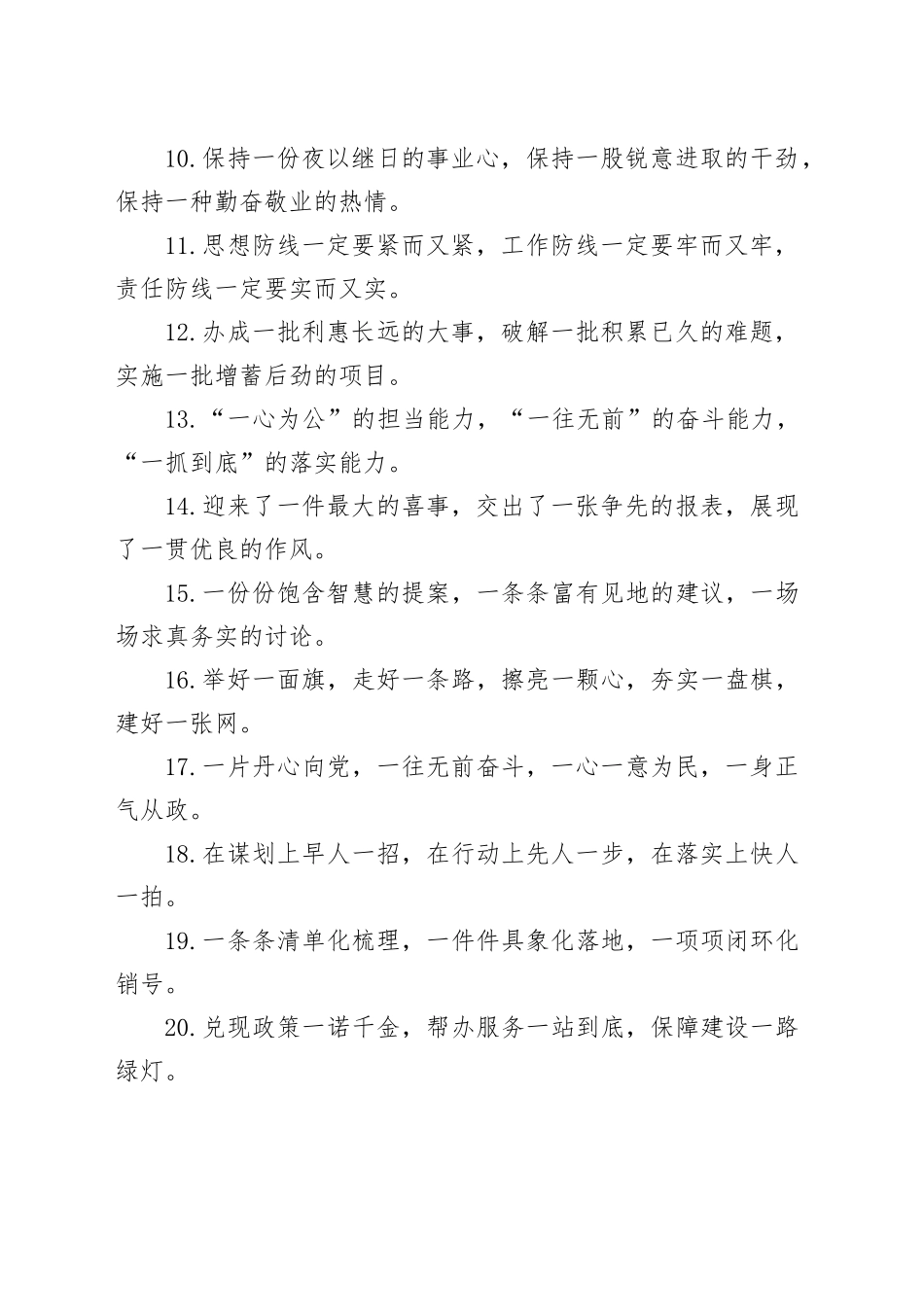 10.保持一份夜以继日的事业心，保持一股锐意进取的干劲，保持一种勤奋敬业的热情。

11.思想防线一定要紧而又紧，工作防线一定要牢而又牢，责任防线一定要实而又实。

12.办成一批利惠长远的大事，破解一批积累已久的难题，实施一批增蓄后劲的项目。

13.“一心为公”的担当能力，“一往无前”的奋斗能力，“一抓到底”的落实能力。

14.迎来了一件最大的喜事，交出了一张争先的报表，展现了一贯优良的作风。

15.一份份饱含智慧的提案，一条条富有见地的建议，一场场求真务实的讨论。

16.举好一面旗，走好一条路，擦亮一颗心，夯实一盘棋，建好一张网。

17.一片丹心向党，一往无前奋斗，一心一意为民，一身正气从政。

18.在谋划上早人一招，在行动上先人一步，在落实上快人一拍。

19.一条条清单化梳理，一件件具象化落地，一项项闭环化销号。

20.兑现政策一诺千金，帮办服务一站到底，保障建设一路绿灯。